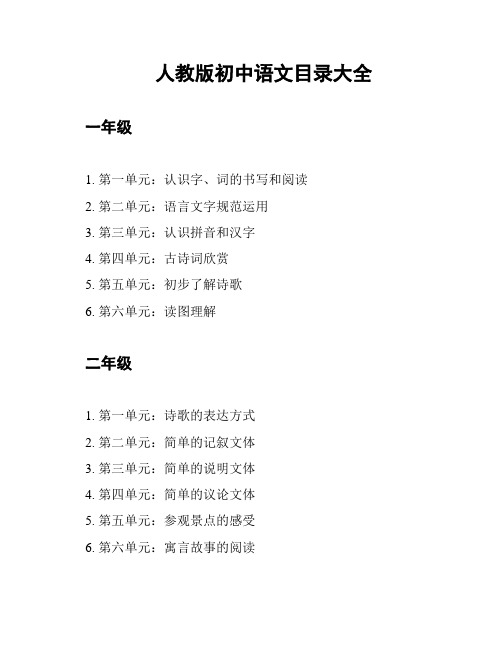 人教版初中语文目录大全

一年级

1. 第一单元：认识字、词的书写和阅读
2. 第二单元：语言文字规范运用
3. 第三单元：认识拼音和汉字
4. 第四单元：古诗词欣赏
5. 第五单元：初步了解诗歌
6. 第六单元：读图理解

二年级

1. 第一单元：诗歌的表达方式
2. 第二单元：简单的记叙文体
3. 第三单元：简单的说明文体
4. 第四单元：简单的议论文体
5. 第五单元：参观景点的感受
6. 第六单元：寓言故事的阅读